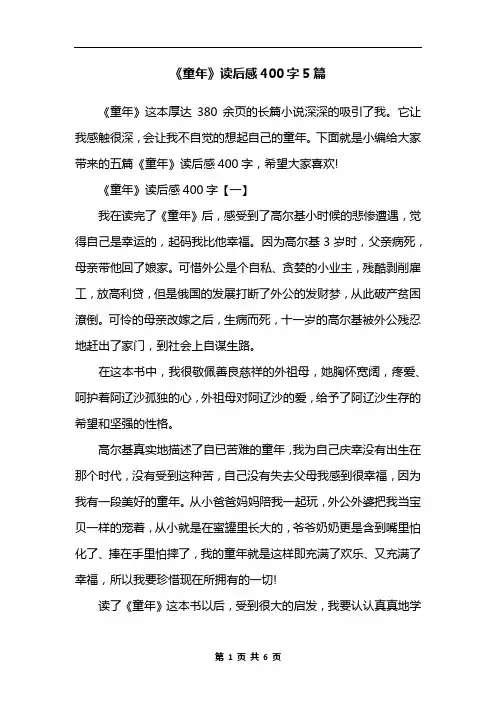 《童年》读后感400字5篇

《童年》这本厚达 380 余页的长篇小说深深的吸引了我。它让我感触很深，会让我不自觉的想起自己的童年。下面就是小编给大家带来的五篇《童年》读后感400字，希望大家喜欢!

《童年》读后感400字【一】

我在读完了《童年》后，感受到了高尔基小时候的悲惨遭遇，觉得自己是幸运的，起码我比他幸福。因为高尔基3岁时，父亲病死，母亲带他回了娘家。可惜外公是个自私、贪婪的小业主，残酷剥削雇工，放高利贷，但是俄国的发展打断了外公的发财梦，从此破产贫困潦倒。可怜的母亲改嫁之后，生病而死，十一岁的高尔基被外公残忍地赶出了家门，到社会上自谋生路。

在这本书中，我很敬佩善良慈祥的外祖母，她胸怀宽阔，疼爱、呵护着阿辽沙孤独的心，外祖母对阿辽沙的爱，给予了阿辽沙生存的希望和坚强的性格。

高尔基真实地描述了自已苦难的童年，我为自己庆幸没有出生在那个时代，没有受到这种苦，自己没有失去父母我感到很幸福，因为我有一段美好的童年。从小爸爸妈妈陪我一起玩，外公外婆把我当宝贝一样的宠着，从小就是在蜜罐里长大的，爷爷奶奶更是含到嘴里怕化了、捧在手里怕摔了，我的童年就是这样即充满了欢乐、又充满了幸福，所以我要珍惜现在所拥有的一切!

读了《童年》这本书以后，受到很大的启发，我要认认真真地学

第 1 页 共 6 页